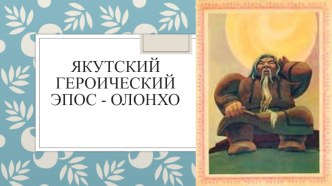 ЯКУТСКИЙ ГЕРОИЧЕСКИЙ ЭПОС - ОЛОНХО